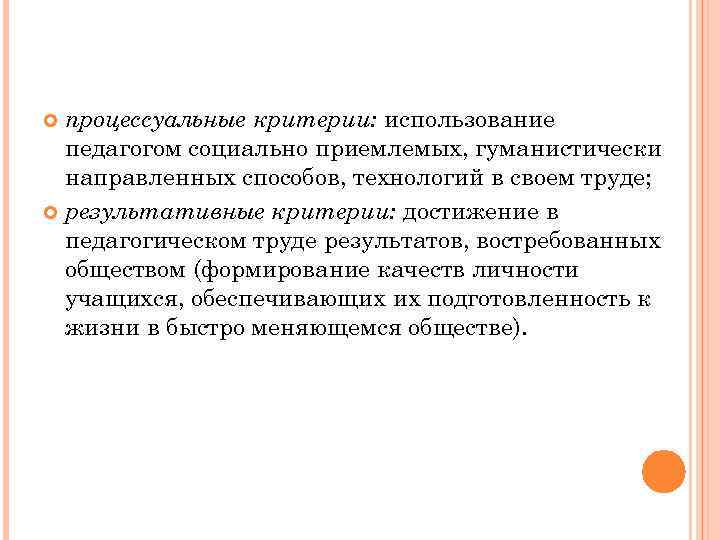 • процессуальные критерии: использование педагогом социально приемлемых, гуманистически направленных способов, технологий в своем труде;

• результативные критерии: достижение в педагогическом труде результатов, востребованных обществом (формирование качеств личности учащихся, обеспечивающих их подготовленность к жизни в быстро меняющемся обществе).